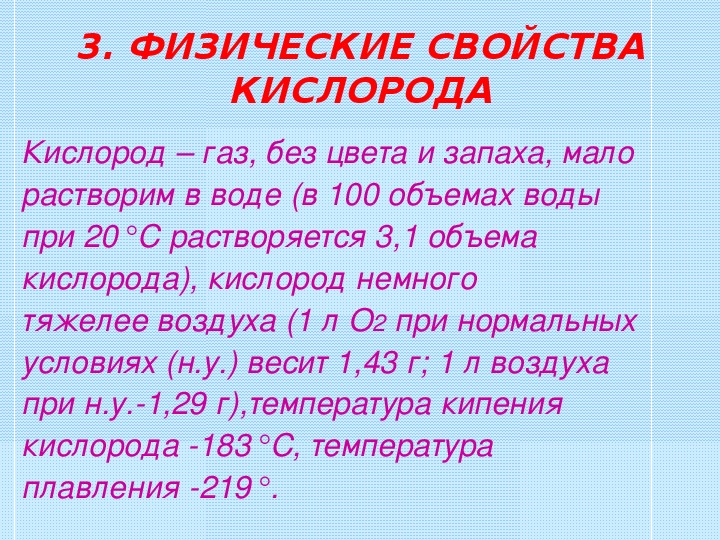 3. ФИЗИЧЕСКИЕ СВОЙСТВА КИСЛОРОДА

Кислород – газ, без цвета и запаха, мало растворим в воде (в 100 объемах воды при 20°С растворяется 3,1 объема кислорода), кислород немного тяжелее воздуха (1 л $O_2$ при нормальных условиях (н.у.) весит 1,43 г; 1 л воздуха при н.у.-1,29 г),температура кипения кислорода -183°С, температура плавления -219°.